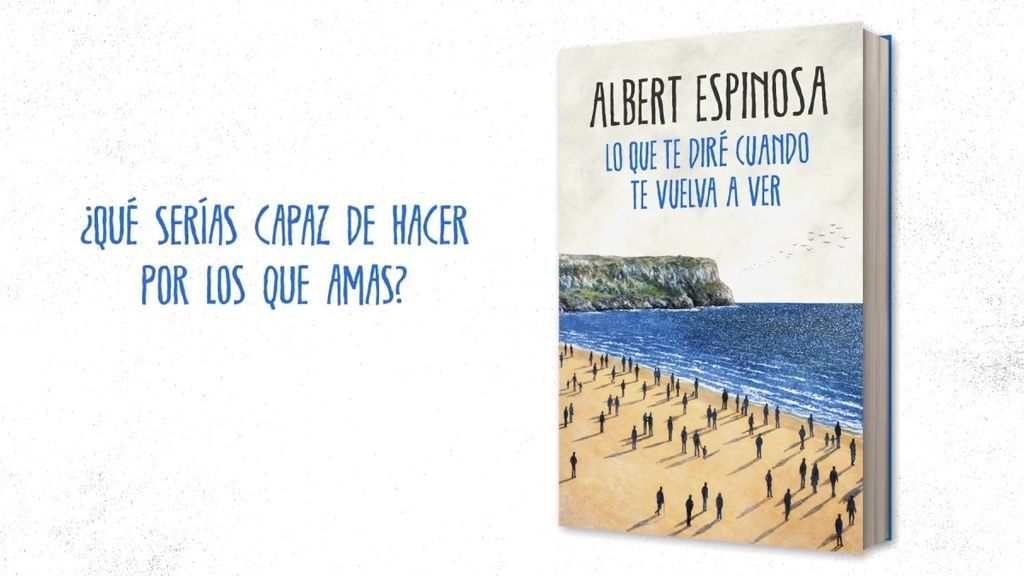 ¿QUÉ SERÍAS CAPAZ DE HACER POR LOS QUE AMAS?

ALBERT ESPINOSA

LO QUE TE DIRÉ CUANDO TE VUELVA A VER